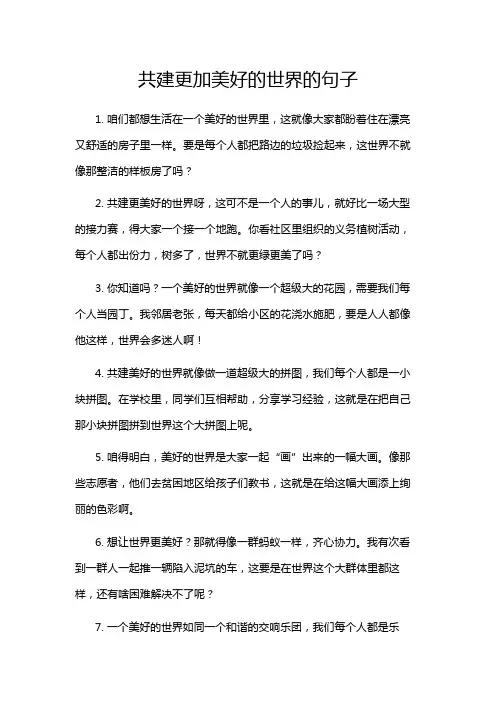 共建更加美好的世界的句子

1. 咱们都想生活在一个美好的世界里，这就像大家都盼着住在漂亮又舒适的房子里一样。要是每个人都把路边的垃圾捡起来，这世界不就像那整洁的样板房了吗？

2. 共建更美好的世界呀，这可不是一个人的事儿，就好比一场大型的接力赛，得大家一个接一个地跑。你看社区里组织的义务植树活动，每个人都出份力，树多了，世界不就更绿更美了吗？

3. 你知道吗？一个美好的世界就像一个超级大的花园，需要我们每个人当园丁。我邻居老张，每天都给小区的花浇水施肥，要是人人都像他这样，世界会多迷人啊！

4. 共建美好的世界就像做一道超级大的拼图，我们每个人都是一小块拼图。在学校里，同学们互相帮助，分享学习经验，这就是在把自己那小块拼图拼到世界这个大拼图上呢。

5. 咱得明白，美好的世界是大家一起“画”出来的一幅大画。像那些志愿者，他们去贫困地区给孩子们教书，这就是在给这幅大画添上绚丽的色彩啊。

6. 想让世界更美好？那就得像一群蚂蚁一样，齐心协力。我有次看到一群人一起推一辆陷入泥坑的车，这要是在世界这个大群体里都这样，还有啥困难解决不了呢？

7. 一个美好的世界如同一个和谐的交响乐团，我们每个人都是乐